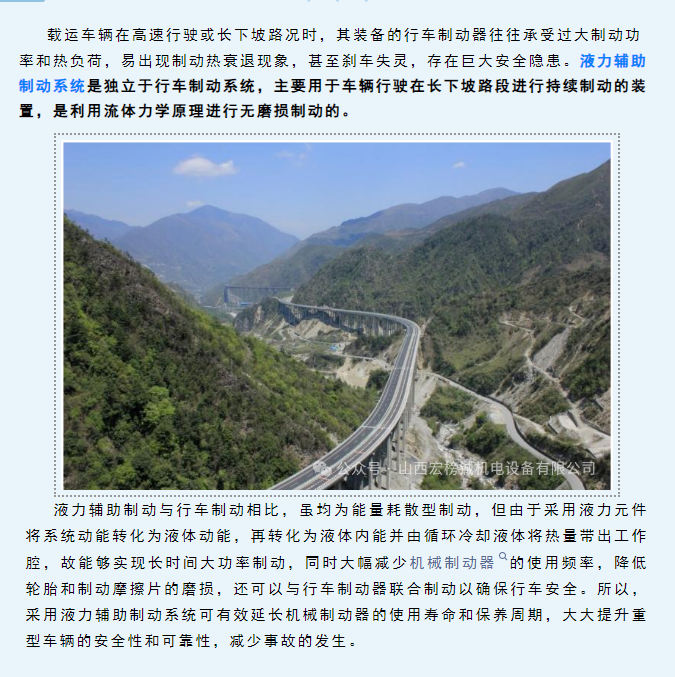 载运车辆在高速行驶或长下坡路况时，其装备的行车制动器往往承受过大制动功率和热负荷，易出现制动热衰退现象，甚至刹车失灵，存在巨大安全隐患。液力辅助制动系统是独立于行车制动系统，主要用于车辆行驶在长下坡路段进行持续制动的装置，是利用流体力学原理进行无磨损制动的。

公众号 · 山西宏榜诚机电设备有限公司

液力辅助制动与行车制动相比，虽均为能量耗散型制动，但由于采用液力元件将系统动能转化为液体动能，再转化为液体内能并由循环冷却液体将热量带出工作腔，故能够实现长时间大功率制动，同时大幅减少机械制动器的使用频率，降低轮胎和制动摩擦片的磨损，还可以与行车制动器联合制动以确保行车安全。所以，采用液力辅助制动系统可有效延长机械制动器的使用寿命和保养周期，大大提升重型车辆的安全性和可靠性，减少事故的发生。